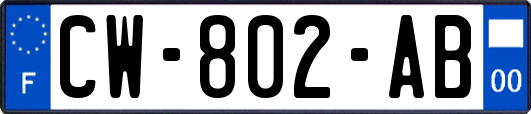 F
CW-802-AB
00